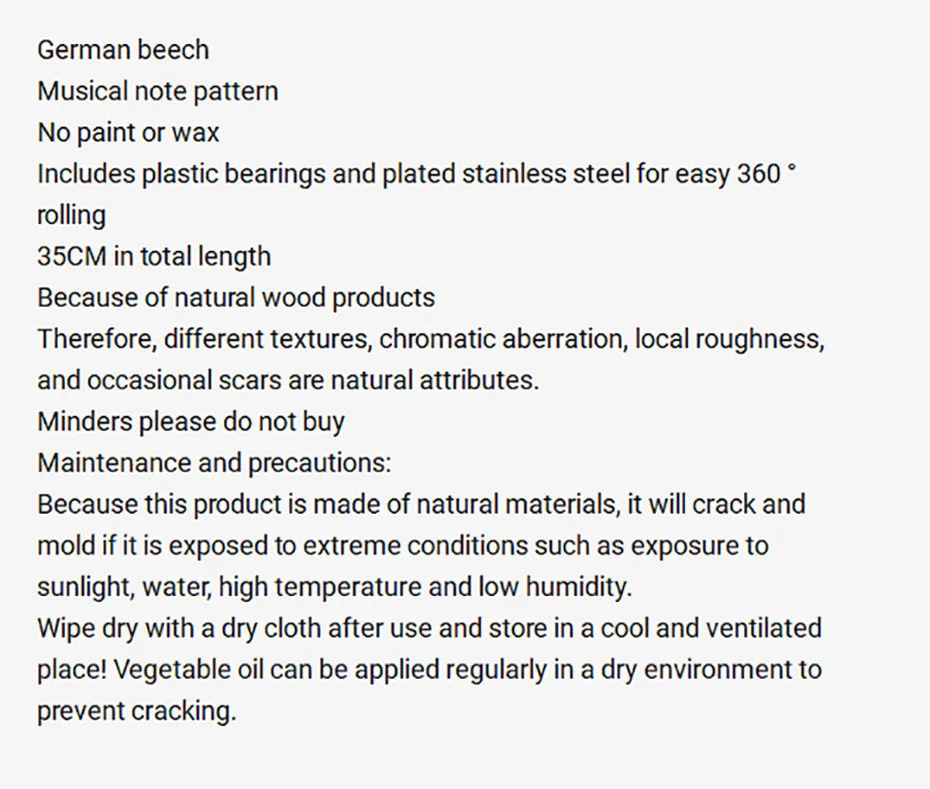 German beech
Musical note pattern
No paint or wax
Includes plastic bearings and plated stainless steel for easy 360 ° rolling
35CM in total length
Because of natural wood products
Therefore, different textures, chromatic aberration, local roughness, and occasional scars are natural attributes.
Minders please do not buy
Maintenance and precautions:
Because this product is made of natural materials, it will crack and mold if it is exposed to extreme conditions such as exposure to sunlight, water, high temperature and low humidity.
Wipe dry with a dry cloth after use and store in a cool and ventilated place! Vegetable oil can be applied regularly in a dry environment to prevent cracking.